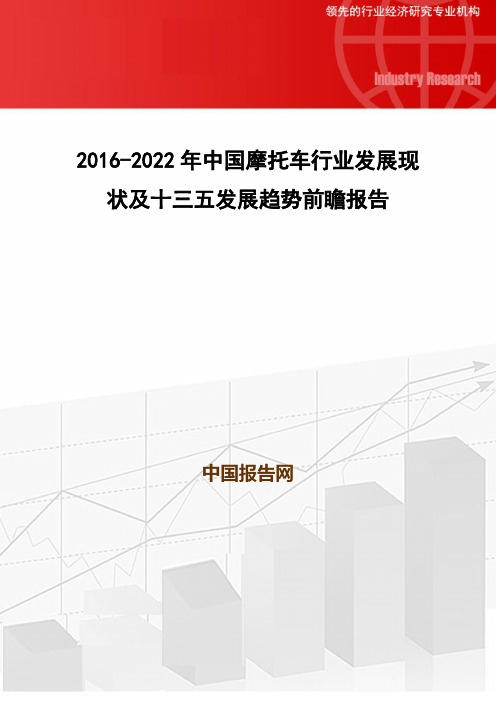 领先的行业经济研究专业机构

Industry Research

2016-2022 年中国摩托车行业发展现状及十三五发展趋势前瞻报告

中国报告网